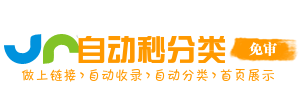 自动秒分类
免审
做上链接›自动收录›自动分类›首页展示